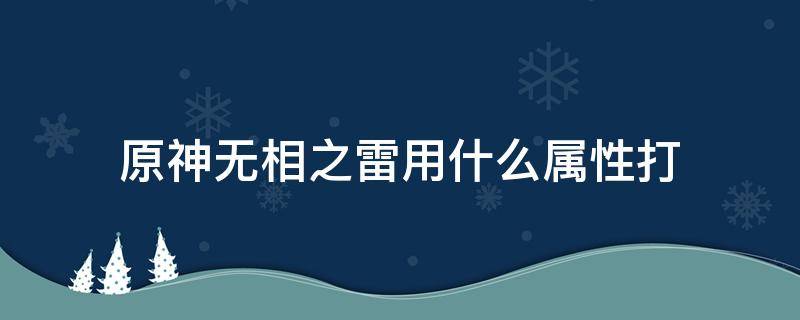 原神无相之雷用什么属性打